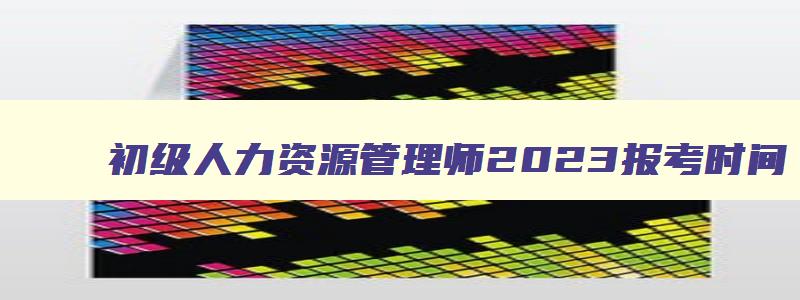 初级人力资源管理师2023报考时间